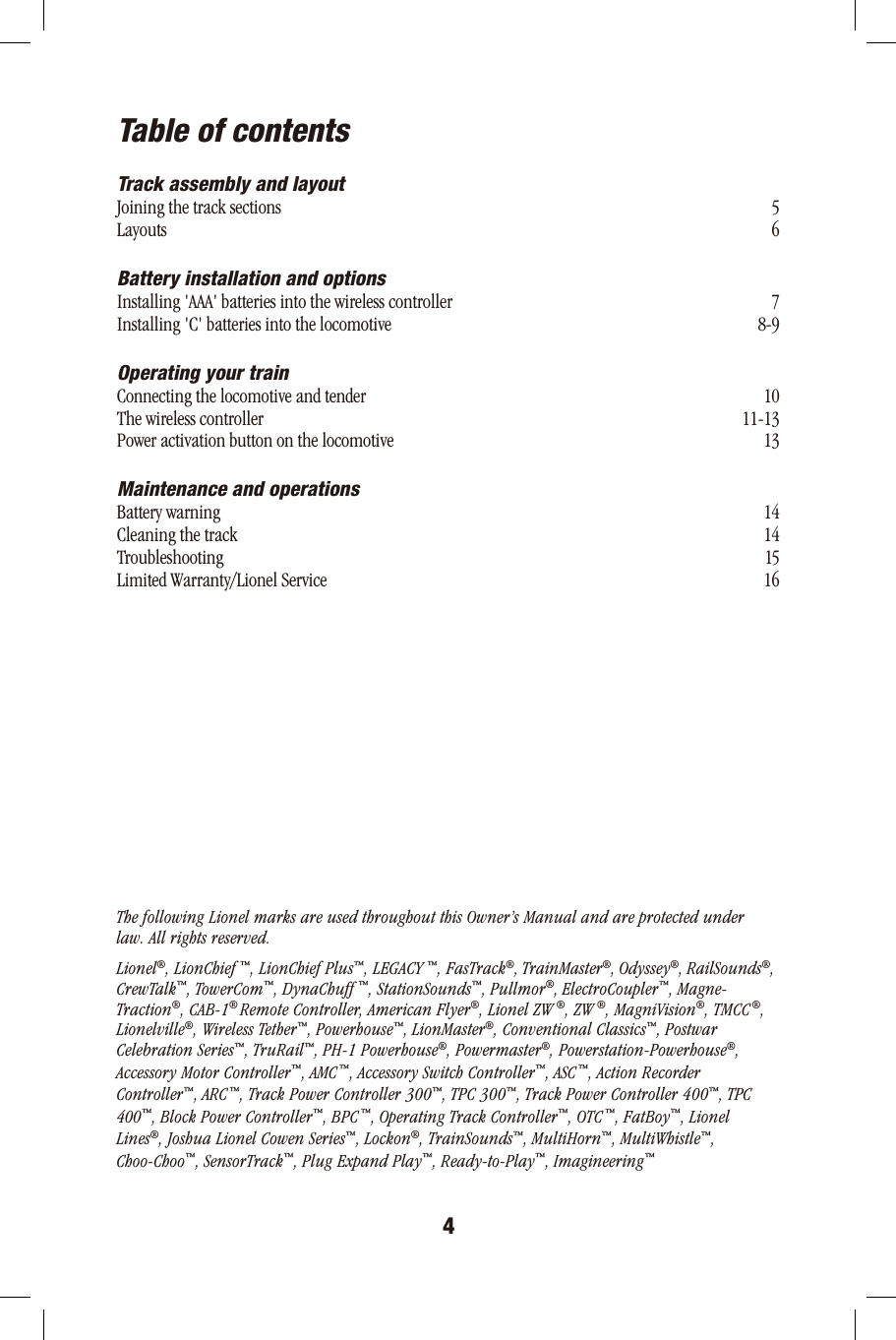 Table of contents

Track assembly and layout
Joining the track sections 5
Layouts 6

Battery installation and options
Installing 'AAA' batteries into the wireless controller 7
Installing 'C' batteries into the locomotive 8-9

Operating your train
Connecting the locomotive and tender 10
The wireless controller 11-13
Power activation button on the locomotive 13

Maintenance and operations
Battery warning 14
Cleaning the track 14
Troubleshooting 15
Limited Warranty/Lionel Service 16

The following Lionel marks are used throughout this Owner's Manual and are protected under law. All rights reserved.

Lionel®, LionChief ™, LionChief Plus™, LEGACY ™, FasTrack®, TrainMaster®, Odyssey®, RailSounds®, CrewTalk™, TowerCom™, DynaChuff ™, StationSounds™, Pullmor®, ElectroCoupler™, Magne-Traction®, CAB-1® Remote Controller, American Flyer®, Lionel ZW ®, ZW ®, MagniVision®, TMCC ®, Lionelville®, Wireless Tether™, Powerhouse™, LionMaster®, Conventional Classics™, Postwar Celebration Series™, TruRail™, PH-1 Powerhouse®, Powermaster®, Powerstation-Powerhouse®, Accessory Motor Controller™, AMC™, Accessory Switch Controller™, ASC™, Action Recorder Controller™, ARC™, Track Power Controller 300™, TPC 300™, Track Power Controller 400™, TPC 400™, Block Power Controller™, BPC™, Operating Track Controller™, OTC™, FatBoy™, Lionel Lines®, Joshua Lionel Cowen Series™, Lockon®, TrainSounds™, MultiHorn™, MultiWhistle™, Choo-Choo™, SensorTrack™, Plug Expand Play™, Ready-to-Play™, Imagineering™

4